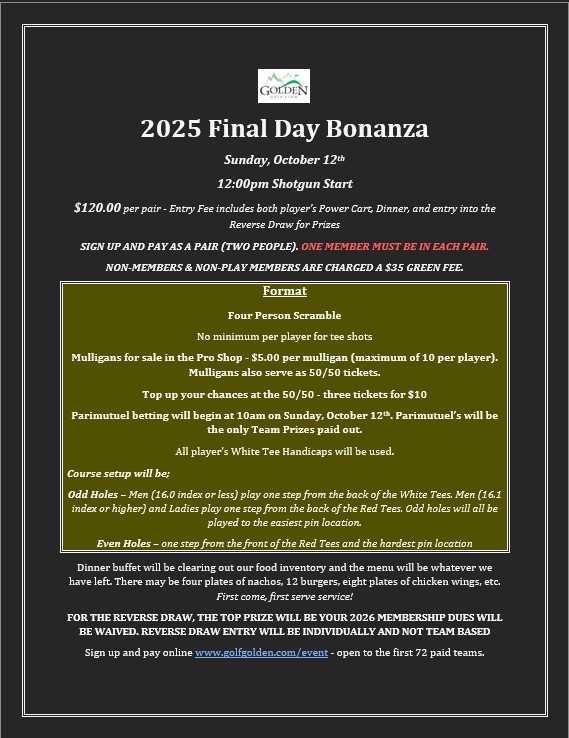 GOLDEN
GOLF CLUB

2025 Final Day Bonanza

Sunday, October 12th

12:00pm Shotgun Start

$120.00 per pair - Entry Fee includes both player's Power Cart, Dinner, and entry into the Reverse Draw for Prizes

SIGN UP AND PAY AS A PAIR (TWO PEOPLE). ONE MEMBER MUST BE IN EACH PAIR.

NON-MEMBERS & NON-PLAY MEMBERS ARE CHARGED A $35 GREEN FEE.

Format

Four Person Scramble

No minimum per player for tee shots

Mulligans for sale in the Pro Shop - $5.00 per mulligan (maximum of 10 per player). Mulligans also serve as 50/50 tickets.

Top up your chances at the 50/50 - three tickets for $10

Parimutuel betting will begin at 10am on Sunday, October 12th. Parimutuel's will be the only Team Prizes paid out.

All player's White Tee Handicaps will be used.

Course setup will be;

Odd Holes – Men (16.0 index or less) play one step from the back of the White Tees. Men (16.1 index or higher) and Ladies play one step from the back of the Red Tees. Odd holes will all be played to the easiest pin location.

Even Holes – one step from the front of the Red Tees and the hardest pin location

Dinner buffet will be clearing out our food inventory and the menu will be whatever we have left. There may be four plates of nachos, 12 burgers, eight plates of chicken wings, etc. First come, first serve service!

FOR THE REVERSE DRAW, THE TOP PRIZE WILL BE YOUR 2026 MEMBERSHIP DUES WILL BE WAIVED. REVERSE DRAW ENTRY WILL BE INDIVIDUALLY AND NOT TEAM BASED

Sign up and pay online www.golfgolden.com/event - open to the first 72 paid teams.